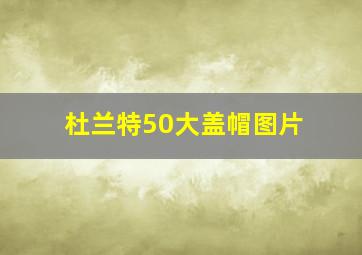 杜兰特50大盖帽图片